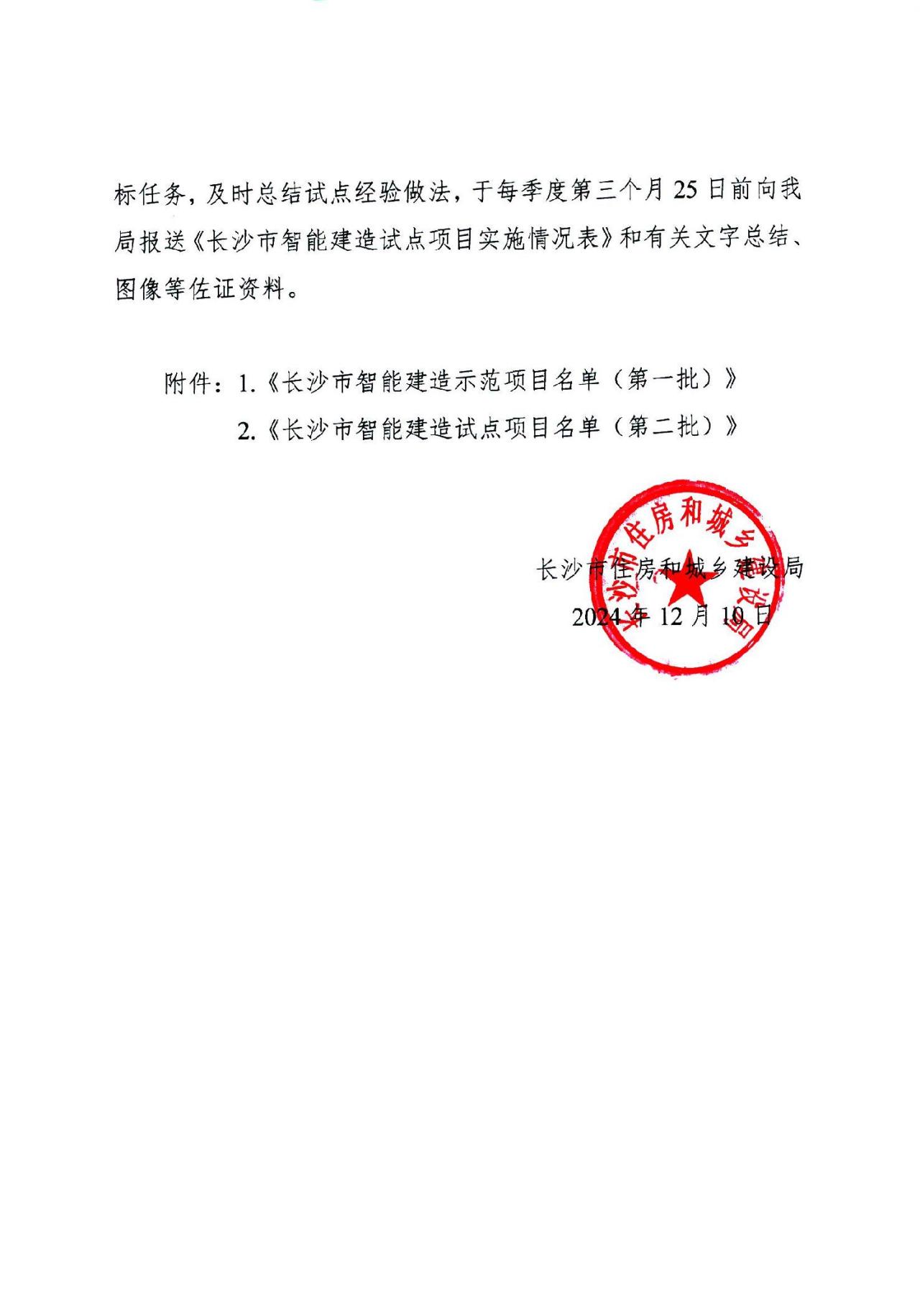 标任务，及时总结试点经验做法，于每季度第三个月 25 日前向我局报送《长沙市智能建造试点项目实施情况表》和有关文字总结、图像等佐证资料。

附件：1.《长沙市智能建造示范项目名单（第一批）》
2.《长沙市智能建造试点项目名单（第二批）》

长沙市住房和城乡建设局

长沙市住房和城乡建设局
2024 年 12 月 10 日